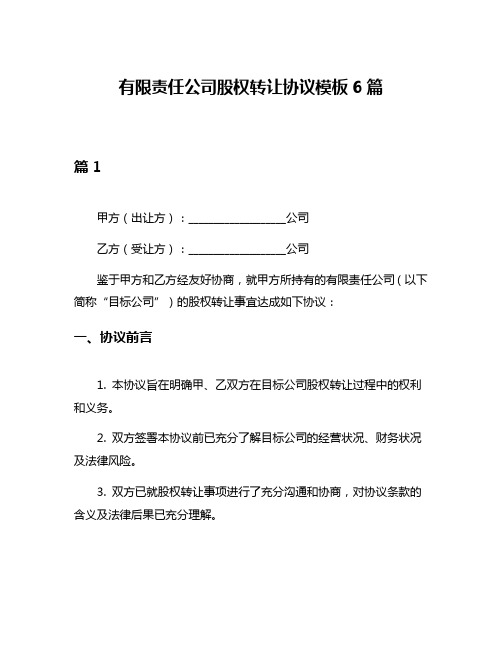 有限责任公司股权转让协议模板 6 篇

篇 1

甲方（出让方）：________________公司

乙方（受让方）：________________公司

鉴于甲方和乙方经友好协商，就甲方所持有的有限责任公司（以下简称“目标公司”）的股权转让事宜达成如下协议：

一、协议前言

1. 本协议旨在明确甲、乙双方在目标公司股权转让过程中的权利和义务。

2. 双方签署本协议前已充分了解目标公司的经营状况、财务状况及法律风险。

3. 双方已就股权转让事项进行了充分沟通和协商，对协议条款的含义及法律后果已充分理解。